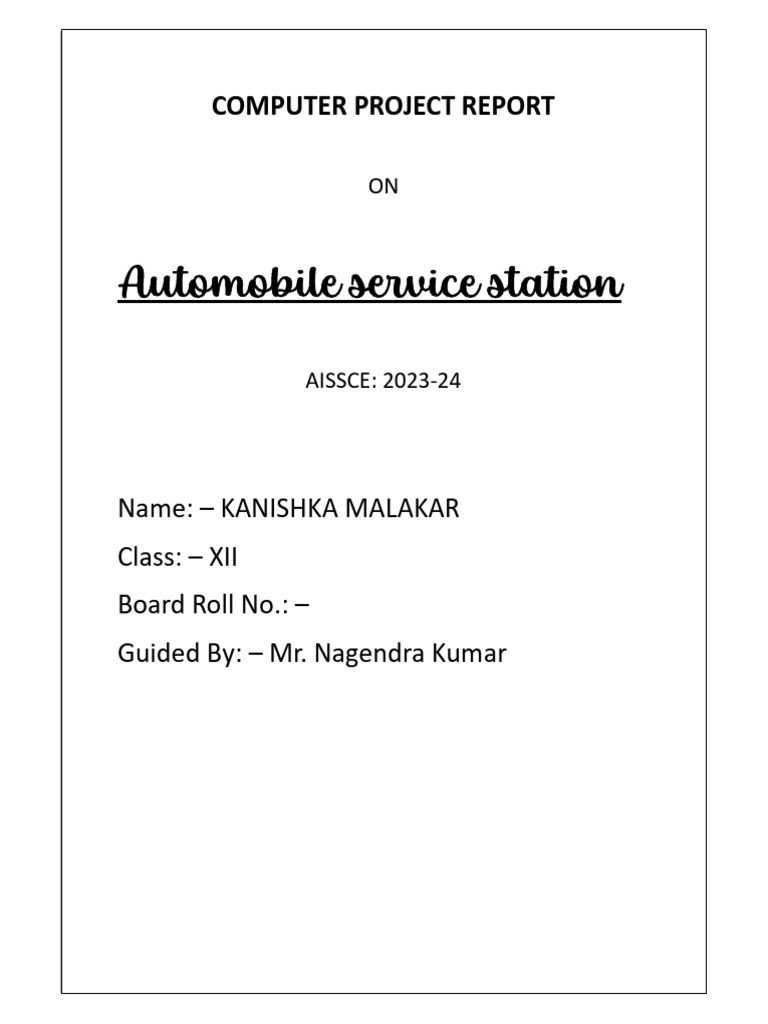 COMPUTER PROJECT REPORT

ON

Automobile service station

AISSCE: 2023-24

Name: – KANISHKA MALAKAR
Class: – XII
Board Roll No.: –
Guided By: – Mr. Nagendra Kumar